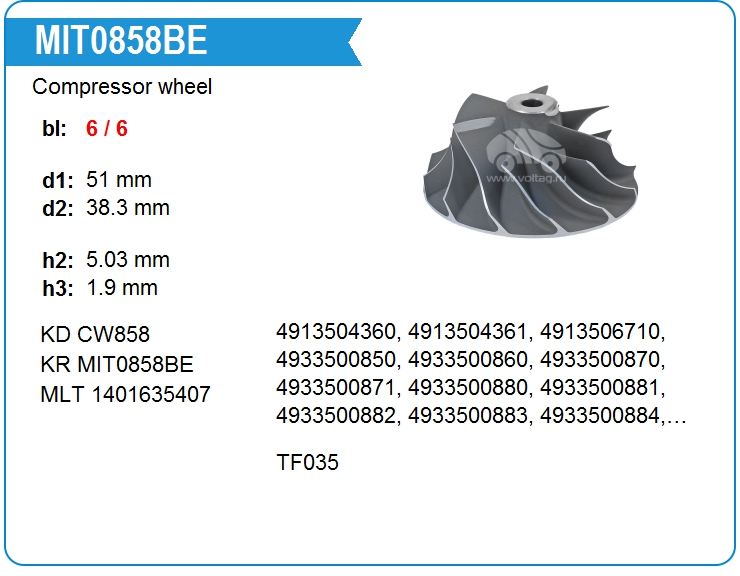 MIT0858BE

Compressor wheel

bl: 6 / 6

d1: 51 mm
d2: 38.3 mm

h2: 5.03 mm
h3: 1.9 mm

KD CW858
KR MIT0858BE
MLT 1401635407

4913504360, 4913504361, 4913506710, 4933500850, 4933500860, 4933500870, 4933500871, 4933500880, 4933500881, 4933500882, 4933500883, 4933500884,…

TF035

www.voltag.ru